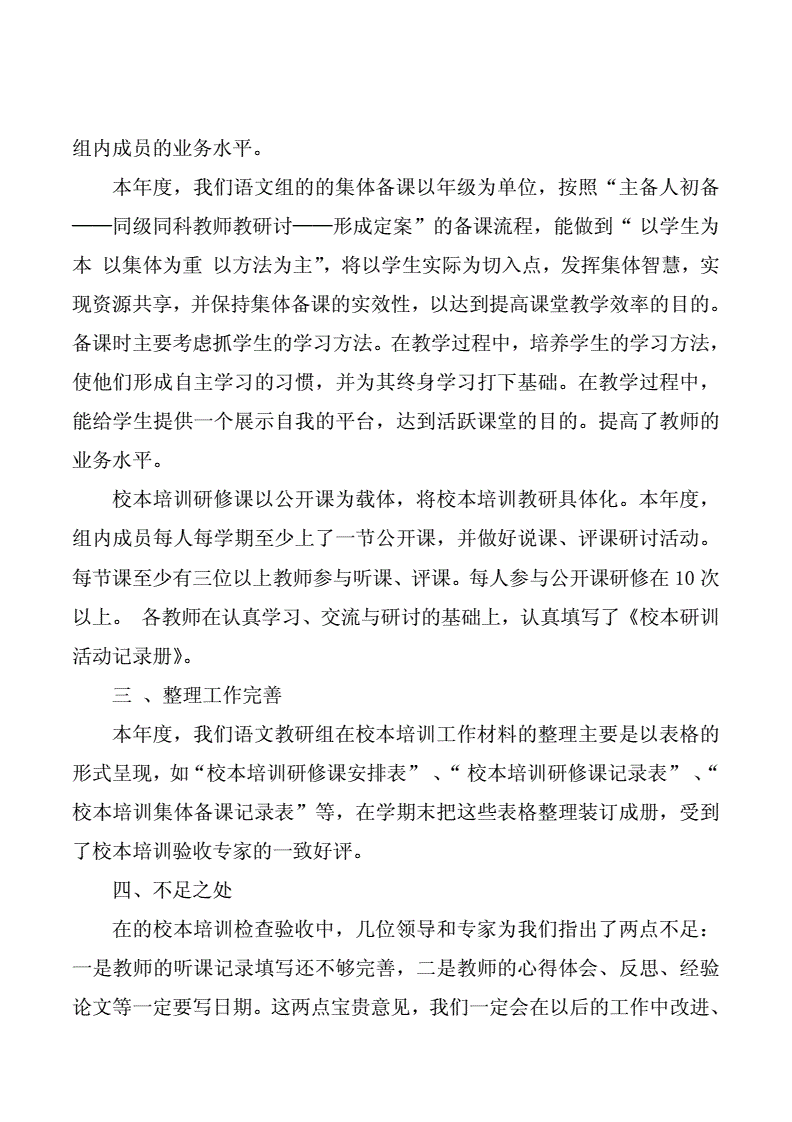 组内成员的业务水平。

本年度，我们语文组的的集体备课以年级为单位，按照“主备人初备——同级同科教师教研讨——形成定案”的备课流程，能做到“ 以学生为本 以集体为重 以方法为主”，将以学生实际为切入点，发挥集体智慧，实现资源共享，并保持集体备课的实效性，以达到提高课堂教学效率的目的。备课时主要考虑抓学生的学习方法。在教学过程中，培养学生的学习方法，使他们形成自主学习的习惯，并为其终身学习打下基础。在教学过程中，能给学生提供一个展示自我的平台，达到活跃课堂的目的。提高了教师的业务水平。

校本培训研修课以公开课为载体，将校本培训教研具体化。本年度，组内成员每人每学期至少上了一节公开课，并做好说课、评课研讨活动。每节课至少有三位以上教师参与听课、评课。每人参与公开课研修在 10 次以上。 各教师在认真学习、交流与研讨的基础上，认真填写了《校本研训活动记录册》。

三 、整理工作完善

本年度，我们语文教研组在校本培训工作材料的整理主要是以表格的形式呈现，如“校本培训研修课安排表” 、“ 校本培训研修课记录表” 、“校本培训集体备课记录表”等，在学期末把这些表格整理装订成册，受到了校本培训验收专家的一致好评。

四、不足之处

在的校本培训检查验收中，几位领导和专家为我们指出了两点不足：一是教师的听课记录填写还不够完善，二是教师的心得体会、反思、经验论文等一定要写日期。这两点宝贵意见，我们一定会在以后的工作中改进、